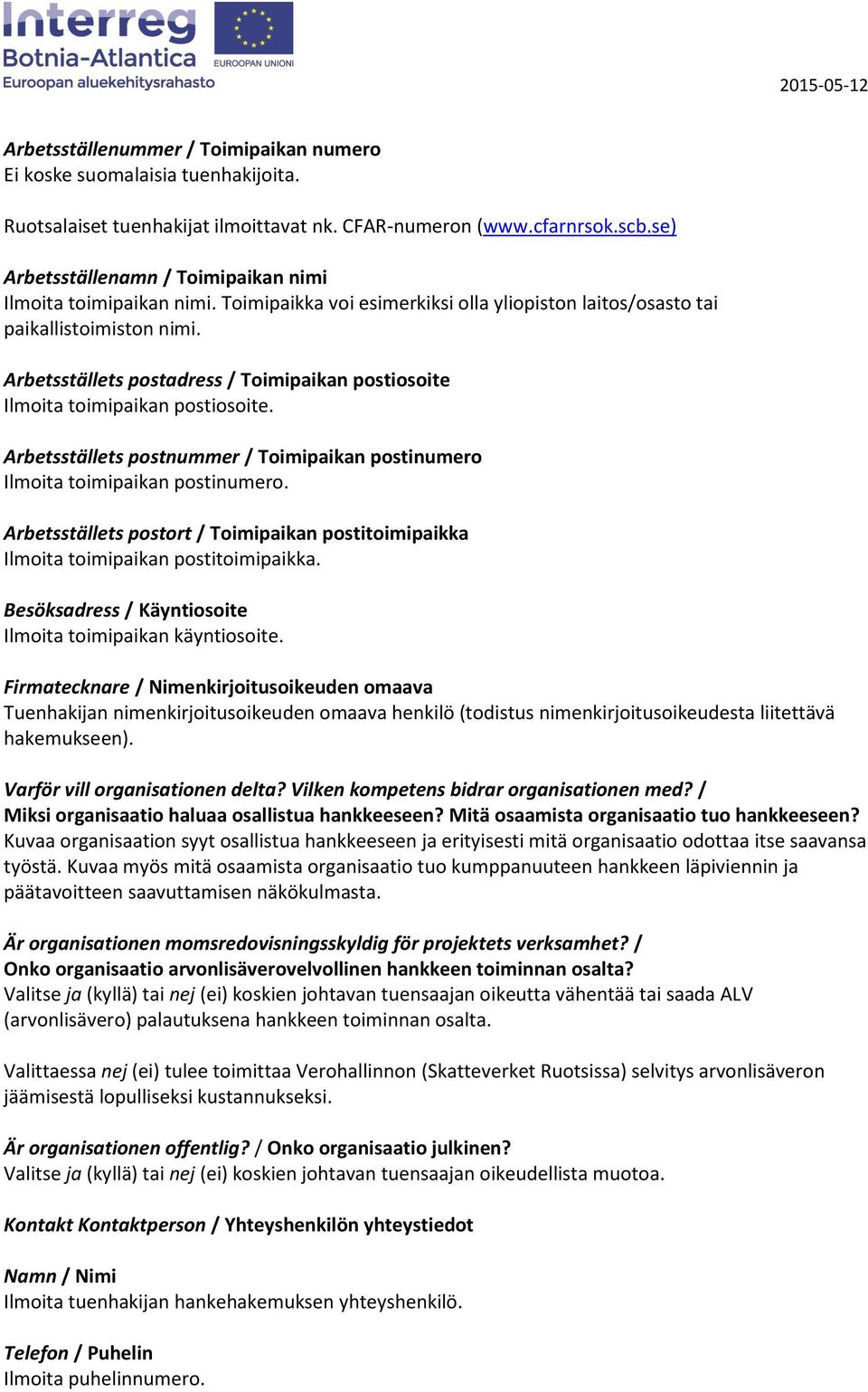 Interreg
Botnia-Atlantica
Euroopan aluekehitysrahasto
EUROOPAN UNIONI

2015-05-12

Arbetsställenummer / Toimipaikan numero
Ei koske suomalaisia tuenhakijoita.

Ruotsalaiset tuenhakijat ilmoittavat nk. CFAR-numeron (www.cfarnrsok.scb.se)

Arbetsställenamn / Toimipaikan nimi
Ilmoita toimipaikan nimi. Toimipaikka voi esimerkiksi olla yliopiston laitos/osasto tai paikallistoimiston nimi.

Arbetsställets postadress / Toimipaikan postiosoite
Ilmoita toimipaikan postiosoite.

Arbetsställets postnummer / Toimipaikan postinumero
Ilmoita toimipaikan postinumero.

Arbetsställets postort / Toimipaikan postitoimipaikka
Ilmoita toimipaikan postitoimipaikka.

Besöksadress / Käyntiosoite
Ilmoita toimipaikan käyntiosoite.

Firmatecknare / Nimenkirjoitusoikeuden omaava
Tuenhakijan nimenkirjoitusoikeuden omaava henkilö (todistus nimenkirjoitusoikeudesta liitettävä hakemukseen).

Varför vill organisationen delta? Vilken kompetens bidrar organisationen med? /
Miksi organisaatio haluaa osallistua hankkeeseen? Mitä osaamista organisaatio tuo hankkeeseen?
Kuvaa organisaation syyt osallistua hankkeeseen ja erityisesti mitä organisaatio odottaa itse saavansa työstä. Kuvaa myös mitä osaamista organisaatio tuo kumppanuuteen hankkeen läpiviennin ja päätavoitteen saavuttamisen näkökulmasta.

Är organisationen momsredovisningsskyldig för projektets verksamhet? /
Onko organisaatio arvonlisäverovelvollinen hankkeen toiminnan osalta?
Valitse ja (kyllä) tai nej (ei) koskien johtavan tuensaajan oikeutta vähentää tai saada ALV (arvonlisävero) palautuksena hankkeen toiminnan osalta.

Valittaessa nej (ei) tulee toimittaa Verohallinnon (Skatteverket Ruotsissa) selvitys arvonlisäveron jäämisestä lopulliseksi kustannukseksi.

Är organisationen offentlig? / Onko organisaatio julkinen?
Valitse ja (kyllä) tai nej (ei) koskien johtavan tuensaajan oikeudellista muotoa.

Kontakt Kontaktperson / Yhteyshenkilön yhteystiedot

Namn / Nimi
Ilmoita tuenhakijan hankehakemuksen yhteyshenkilö.

Telefon / Puhelin
Ilmoita puhelinnumero.